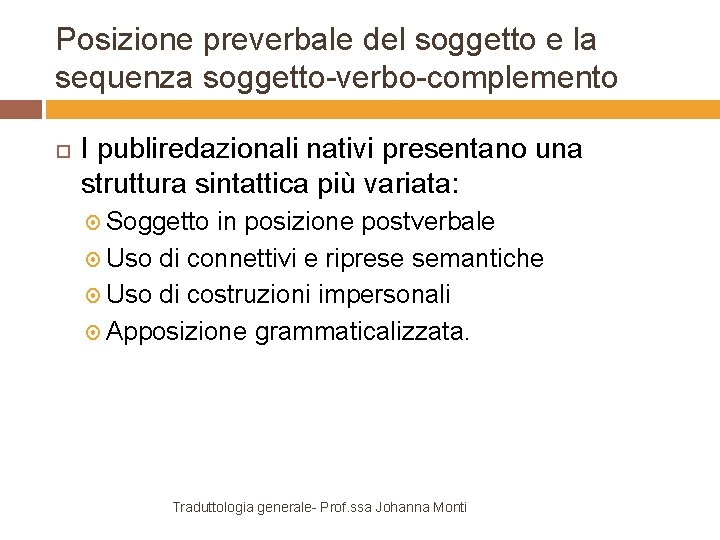 Posizione preverbale del soggetto e la sequenza soggetto-verbo-complemento

I publiredazionali nativi presentano una struttura sintattica più variata:

Soggetto in posizione postverbale

Uso di connettivi e riprese semantiche

Uso di costruzioni impersonali

Apposizione grammaticalizzata.

Traduttologia generale- Prof.ssa Johanna Monti